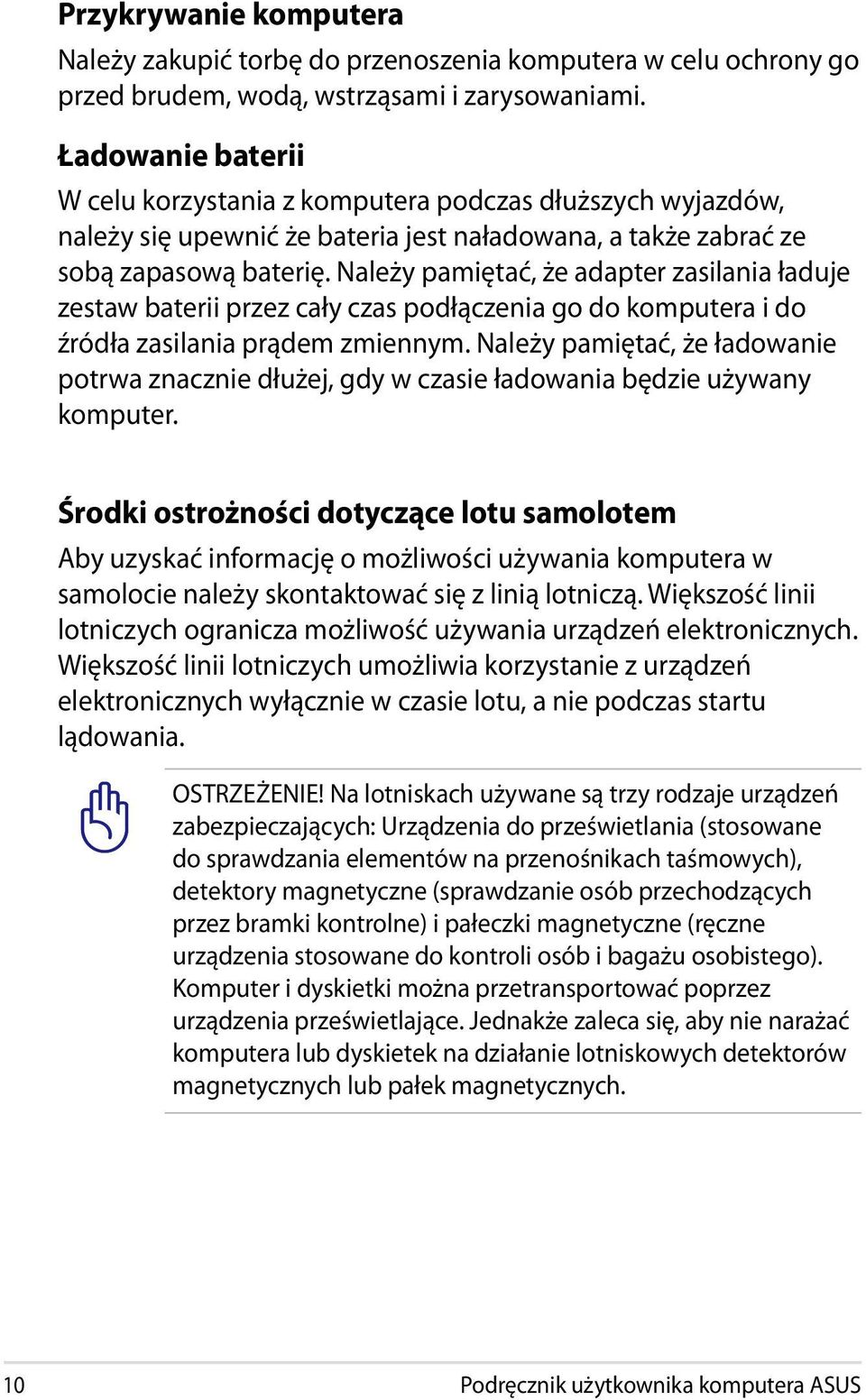 Przykrywanie komputera

Należy zakupić torbę do przenoszenia komputera w celu ochrony go przed brudem, wodą, wstrząsami i zarysowaniami.

Ładowanie baterii

W celu korzystania z komputera podczas dłuższych wyjazdów, należy się upewnić że bateria jest naładowana, a także zabrać ze sobą zapasową baterię. Należy pamiętać, że adapter zasilania ładuje zestaw baterii przez cały czas podłączenia go do komputera i do źródła zasilania prądem zmiennym. Należy pamiętać, że ładowanie potrwa znacznie dłużej, gdy w czasie ładowania będzie używany komputer.

Środki ostrożności dotyczące lotu samolotem

Aby uzyskać informację o możliwości używania komputera w samolocie należy skontaktować się z linią lotniczą. Większość linii lotniczych ogranicza możliwość używania urządzeń elektronicznych. Większość linii lotniczych umożliwia korzystanie z urządzeń elektronicznych wyłącznie w czasie lotu, a nie podczas startu lądowania.

OSTRZEŻENIE! Na lotniskach używane są trzy rodzaje urządzeń zabezpieczających: Urządzenia do prześwietlania (stosowane do sprawdzania elementów na przenośnikach taśmowych), detektory magnetyczne (sprawdzanie osób przechodzących przez bramki kontrolne) i pałeczki magnetyczne (ręczne urządzenia stosowane do kontroli osób i bagażu osobistego). Komputer i dyskietki można przetransportować poprzez urządzenia prześwietlające. Jednakże zaleca się, aby nie narażać komputera lub dyskietek na działanie lotniskowych detektorów magnetycznych lub pałek magnetycznych.

10

Podręcznik użytkownika komputera ASUS